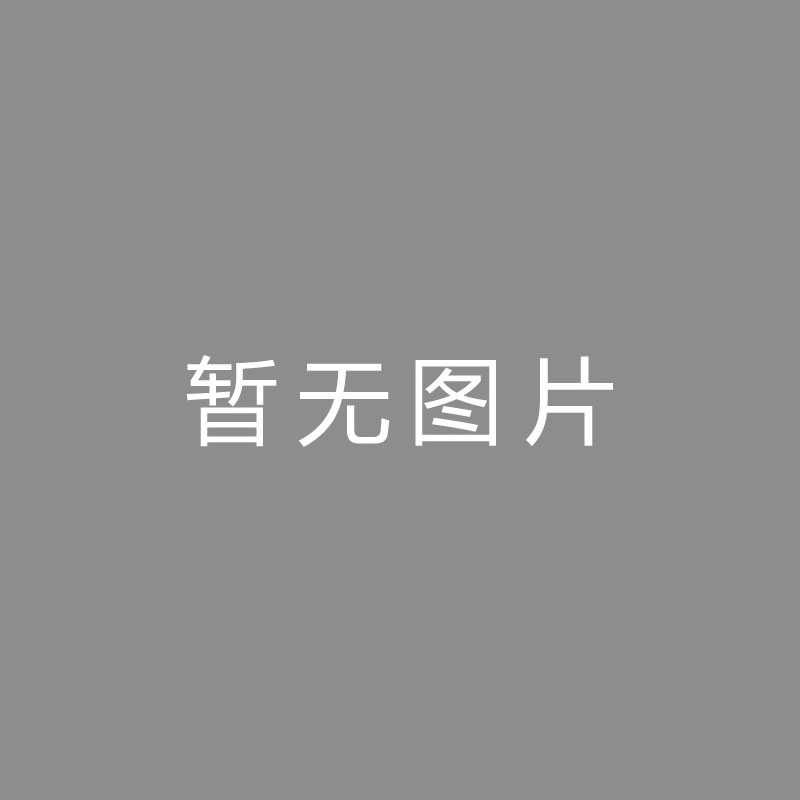 暂无图片